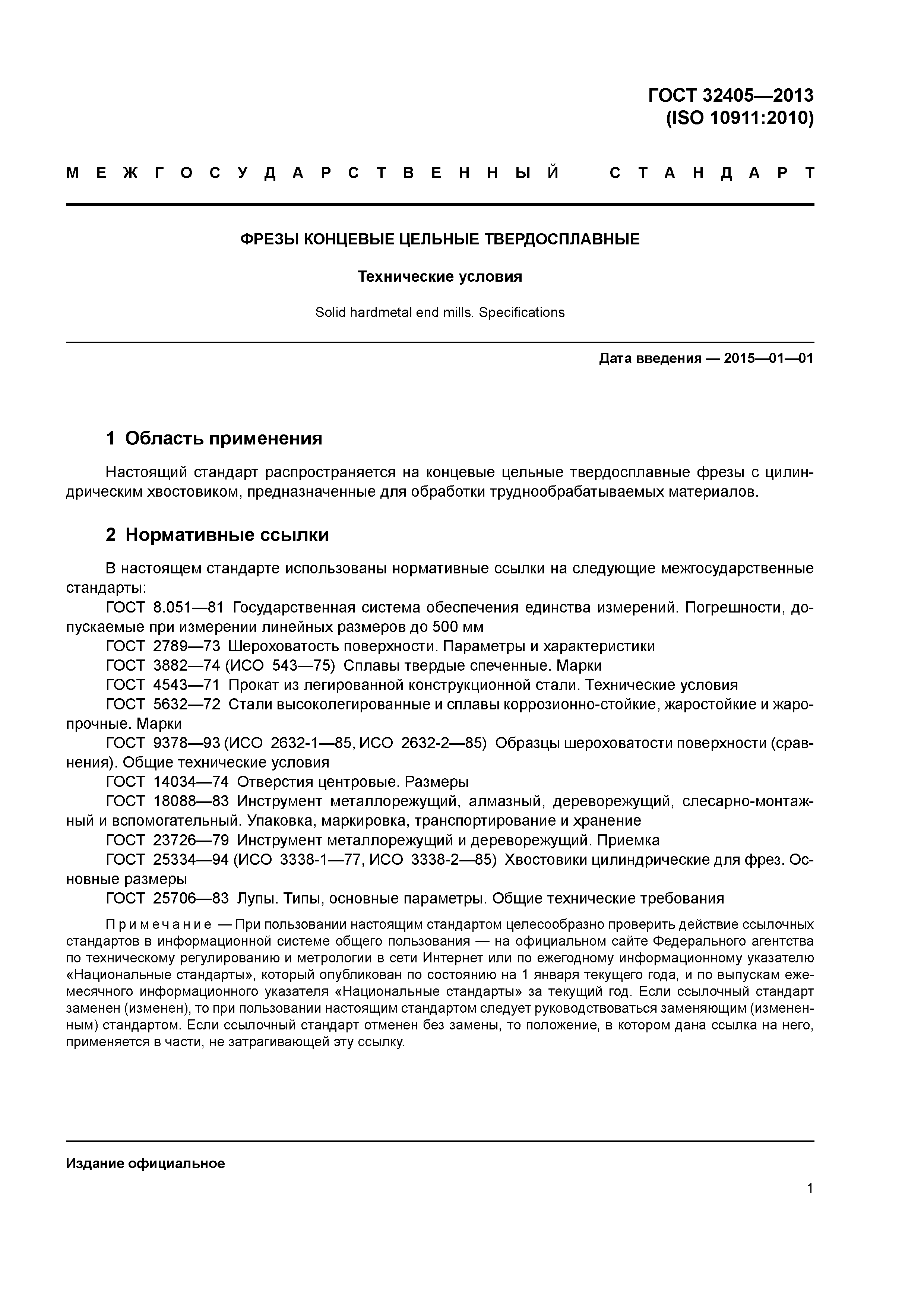 ГОСТ 32405—2013
(ISO 10911:2010)

МЕЖГОСУДАРСТВЕННЫЙ СТАНДАРТ

ФРЕЗЫ КОНЦЕВЫЕ ЦЕЛЬНЫЕ ТВЕРДОСПЛАВНЫЕ

Технические условия

Solid hardmetal end mills. Specifications

Дата введения — 2015—01—01

1 Область применения

Настоящий стандарт распространяется на концевые цельные твердосплавные фрезы с цилиндрическим хвостовиком, предназначенные для обработки труднообрабатываемых материалов.

2 Нормативные ссылки

В настоящем стандарте использованы нормативные ссылки на следующие межгосударственные стандарты:
ГОСТ 8.051—81 Государственная система обеспечения единства измерений. Погрешности, допускаемые при измерении линейных размеров до 500 мм
ГОСТ 2789—73 Шероховатость поверхности. Параметры и характеристики
ГОСТ 3882—74 (ИСО 543—75) Сплавы твердые спеченные. Марки
ГОСТ 4543—71 Прокат из легированной конструкционной стали. Технические условия
ГОСТ 5632—72 Стали высоколегированные и сплавы коррозионно-стойкие, жаростойкие и жаропрочные. Марки
ГОСТ 9378—93 (ИСО 2632-1—85, ИСО 2632-2—85) Образцы шероховатости поверхности (сравнения). Общие технические условия
ГОСТ 14034—74 Отверстия центровые. Размеры
ГОСТ 18088—83 Инструмент металлорежущий, алмазный, дереворежущий, слесарно-монтажный и вспомогательный. Упаковка, маркировка, транспортирование и хранение
ГОСТ 23726—79 Инструмент металлорежущий и дереворежущий. Приемка
ГОСТ 25334—94 (ИСО 3338-1—77, ИСО 3338-2—85) Хвостовики цилиндрические для фрез. Основные размеры
ГОСТ 25706—83 Лупы. Типы, основные параметры. Общие технические требования

Примечание — При пользовании настоящим стандартом целесообразно проверить действие ссылочных стандартов в информационной системе общего пользования — на официальном сайте Федерального агентства по техническому регулированию и метрологии в сети Интернет или по ежегодному информационному указателю «Национальные стандарты», который опубликован по состоянию на 1 января текущего года, и по выпускам ежемесячного информационного указателя «Национальные стандарты» за текущий год. Если ссылочный стандарт заменен (изменен), то при пользовании настоящим стандартом следует руководствоваться заменяющим (измененным) стандартом. Если ссылочный стандарт отменен без замены, то положение, в котором дана ссылка на него, применяется в части, не затрагивающей эту ссылку.

Издание официальное

1